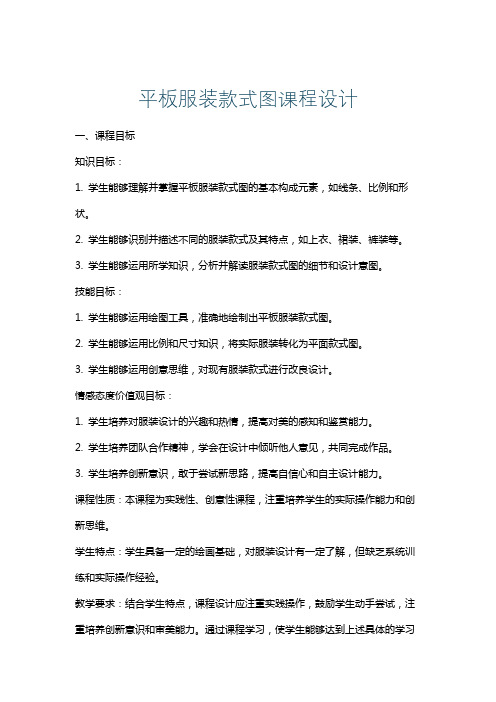 平板服装款式图课程设计

一、课程目标

知识目标：

1. 学生能够理解并掌握平板服装款式图的基本构成元素，如线条、比例和形状。

2. 学生能够识别并描述不同的服装款式及其特点，如上衣、裙装、裤装等。

3. 学生能够运用所学知识，分析并解读服装款式图的细节和设计意图。

技能目标：

1. 学生能够运用绘图工具，准确地绘制出平板服装款式图。

2. 学生能够运用比例和尺寸知识，将实际服装转化为平面款式图。

3. 学生能够运用创意思维，对现有服装款式进行改良设计。

情感态度价值观目标：

1. 学生培养对服装设计的兴趣和热情，提高对美的感知和鉴赏能力。

2. 学生培养团队合作精神，学会在设计中倾听他人意见，共同完成作品。

3. 学生培养创新意识，敢于尝试新思路，提高自信心和自主设计能力。

课程性质：本课程为实践性、创意性课程，注重培养学生的实际操作能力和创新思维。

学生特点：学生具备一定的绘画基础，对服装设计有一定了解，但缺乏系统训练和实际操作经验。

教学要求：结合学生特点，课程设计应注重实践操作，鼓励学生动手尝试，注重培养创新意识和审美能力。通过课程学习，使学生能够达到上述具体的学习